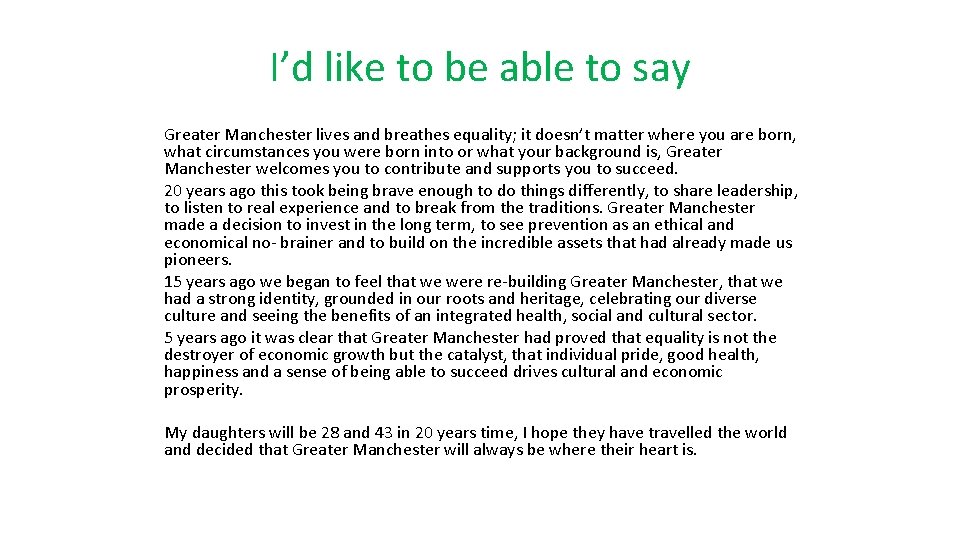 I’d like to be able to say

Greater Manchester lives and breathes equality; it doesn’t matter where you are born, what circumstances you were born into or what your background is, Greater Manchester welcomes you to contribute and supports you to succeed.

20 years ago this took being brave enough to do things differently, to share leadership, to listen to real experience and to break from the traditions. Greater Manchester made a decision to invest in the long term, to see prevention as an ethical and economical no- brainer and to build on the incredible assets that had already made us pioneers.

15 years ago we began to feel that we were re-building Greater Manchester, that we had a strong identity, grounded in our roots and heritage, celebrating our diverse culture and seeing the benefits of an integrated health, social and cultural sector.

5 years ago it was clear that Greater Manchester had proved that equality is not the destroyer of economic growth but the catalyst, that individual pride, good health, happiness and a sense of being able to succeed drives cultural and economic prosperity.

My daughters will be 28 and 43 in 20 years time, I hope they have travelled the world and decided that Greater Manchester will always be where their heart is.